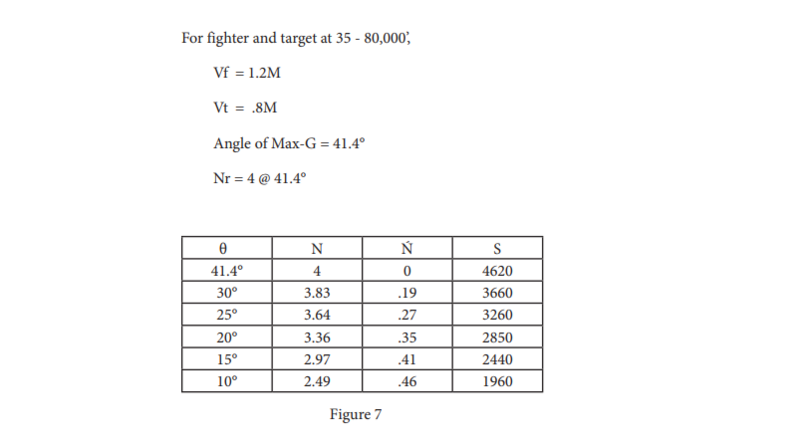 For fighter and target at 35 - 80,000',

Vf = 1.2M

Vt = .8M

Angle of Max-G = 41.4°

Nr = 4 @ 41.4°

| θ | N | Ń | S |
|---|---|---|---|
| 41.4° | 4 | 0 | 4620 |
| 30° | 3.83 | .19 | 3660 |
| 25° | 3.64 | .27 | 3260 |
| 20° | 3.36 | .35 | 2850 |
| 15° | 2.97 | .41 | 2440 |
| 10° | 2.49 | .46 | 1960 |

Figure 7